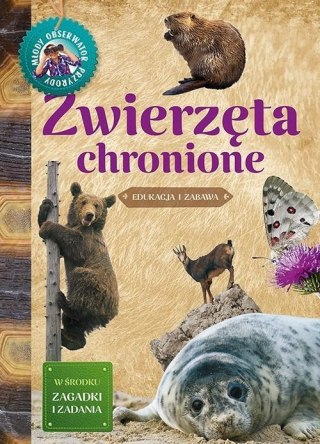 MŁODY OBSERWATOR PRZYRODY

Zwierzęta chronione

EDUKACJA I ZABAWA

W ŚRODKU
ZAGADKI I ZADANIA